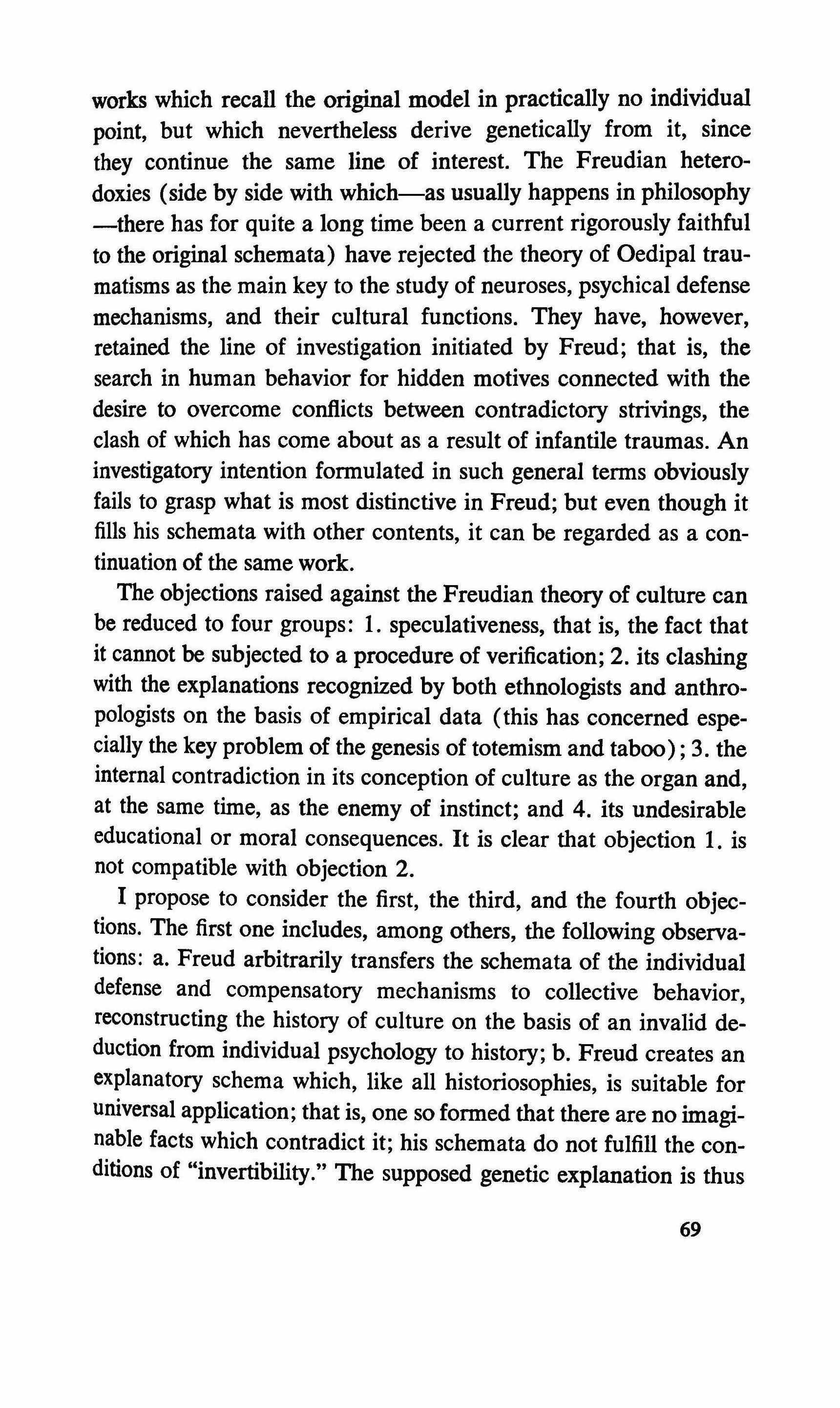 works which recall the original model in practically no individual point, but which nevertheless derive genetically from it, since they continue the same line of interest. The Freudian heterodoxies (side by side with which—as usually happens in philosophy—there has for quite a long time been a current rigorously faithful to the original schemata) have rejected the theory of Oedipal traumatisms as the main key to the study of neuroses, psychical defense mechanisms, and their cultural functions. They have, however, retained the line of investigation initiated by Freud; that is, the search in human behavior for hidden motives connected with the desire to overcome conflicts between contradictory strivings, the clash of which has come about as a result of infantile traumas. An investigatory intention formulated in such general terms obviously fails to grasp what is most distinctive in Freud; but even though it fills his schemata with other contents, it can be regarded as a continuation of the same work.

The objections raised against the Freudian theory of culture can be reduced to four groups: 1. speculativeness, that is, the fact that it cannot be subjected to a procedure of verification; 2. its clashing with the explanations recognized by both ethnologists and anthropologists on the basis of empirical data (this has concerned especially the key problem of the genesis of totemism and taboo); 3. the internal contradiction in its conception of culture as the organ and, at the same time, as the enemy of instinct; and 4. its undesirable educational or moral consequences. It is clear that objection 1. is not compatible with objection 2.

I propose to consider the first, the third, and the fourth objections. The first one includes, among others, the following observations: a. Freud arbitrarily transfers the schemata of the individual defense and compensatory mechanisms to collective behavior, reconstructing the history of culture on the basis of an invalid deduction from individual psychology to history; b. Freud creates an explanatory schema which, like all historiosophies, is suitable for universal application; that is, one so formed that there are no imaginable facts which contradict it; his schemata do not fulfill the conditions of "invertibility." The supposed genetic explanation is thus

69